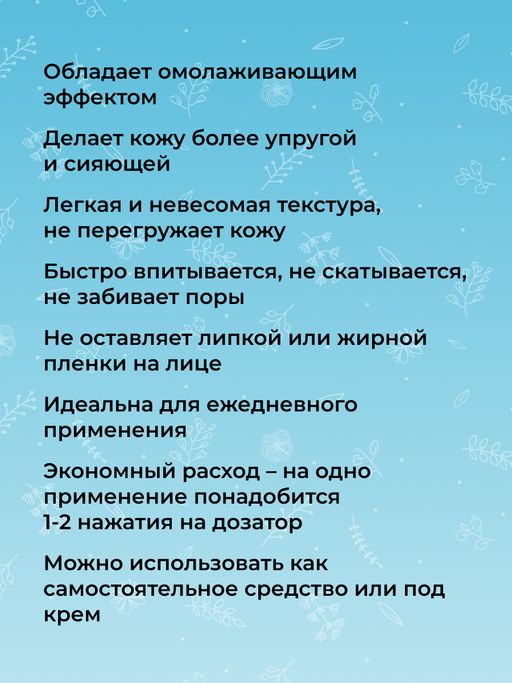 Обладает омолаживающим эффектом

Делает кожу более упругой и сияющей

Легкая и невесомая текстура, не перегружает кожу

Быстро впитывается, не скатывается, не забивает поры

Не оставляет липкой или жирной пленки на лице

Идеальна для ежедневного применения

Экономный расход – на одно применение понадобится 1-2 нажатия на дозатор

Можно использовать как самостоятельное средство или под крем